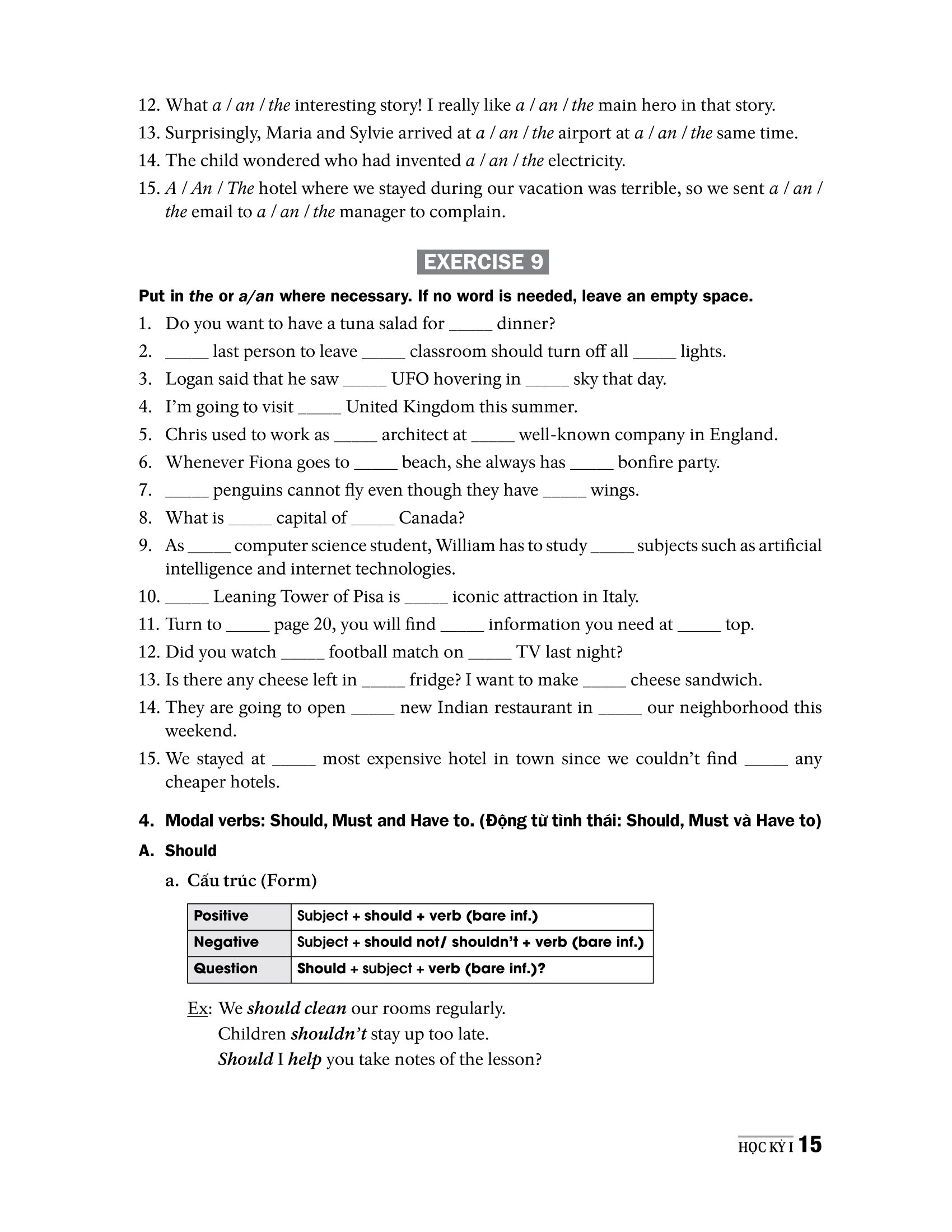 12. What a / an / the interesting story! I really like a / an / the main hero in that story.
13. Surprisingly, Maria and Sylvie arrived at a / an / the airport at a / an / the same time.
14. The child wondered who had invented a / an / the electricity.
15. A / An / The hotel where we stayed during our vacation was terrible, so we sent a / an / the email to a / an / the manager to complain.

EXERCISE 9

Put in the or a/an where necessary. If no word is needed, leave an empty space.

1. Do you want to have a tuna salad for _____ dinner?
2. _____ last person to leave _____ classroom should turn off all _____ lights.
3. Logan said that he saw _____ UFO hovering in _____ sky that day.
4. I'm going to visit _____ United Kingdom this summer.
5. Chris used to work as _____ architect at _____ well-known company in England.
6. Whenever Fiona goes to _____ beach, she always has _____ bonfire party.
7. _____ penguins cannot fly even though they have _____ wings.
8. What is _____ capital of _____ Canada?
9. As _____ computer science student, William has to study _____ subjects such as artificial intelligence and internet technologies.
10. _____ Leaning Tower of Pisa is _____ iconic attraction in Italy.
11. Turn to _____ page 20, you will find _____ information you need at _____ top.
12. Did you watch _____ football match on _____ TV last night?
13. Is there any cheese left in _____ fridge? I want to make _____ cheese sandwich.
14. They are going to open _____ new Indian restaurant in _____ our neighborhood this weekend.
15. We stayed at _____ most expensive hotel in town since we couldn't find _____ any cheaper hotels.

4. Modal verbs: Should, Must and Have to. (Động từ tình thái: Should, Must và Have to)

A. Should

a. Cấu trúc (Form)

| Positive | Subject + should + verb (bare inf.) |
|---|---|
| Negative | Subject + should not/ shouldn't + verb (bare inf.) |
| Question | Should + subject + verb (bare inf.)? |

Ex: We should clean our rooms regularly.
Children shouldn't stay up too late.
Should I help you take notes of the lesson?

HỌC KỲ I 15